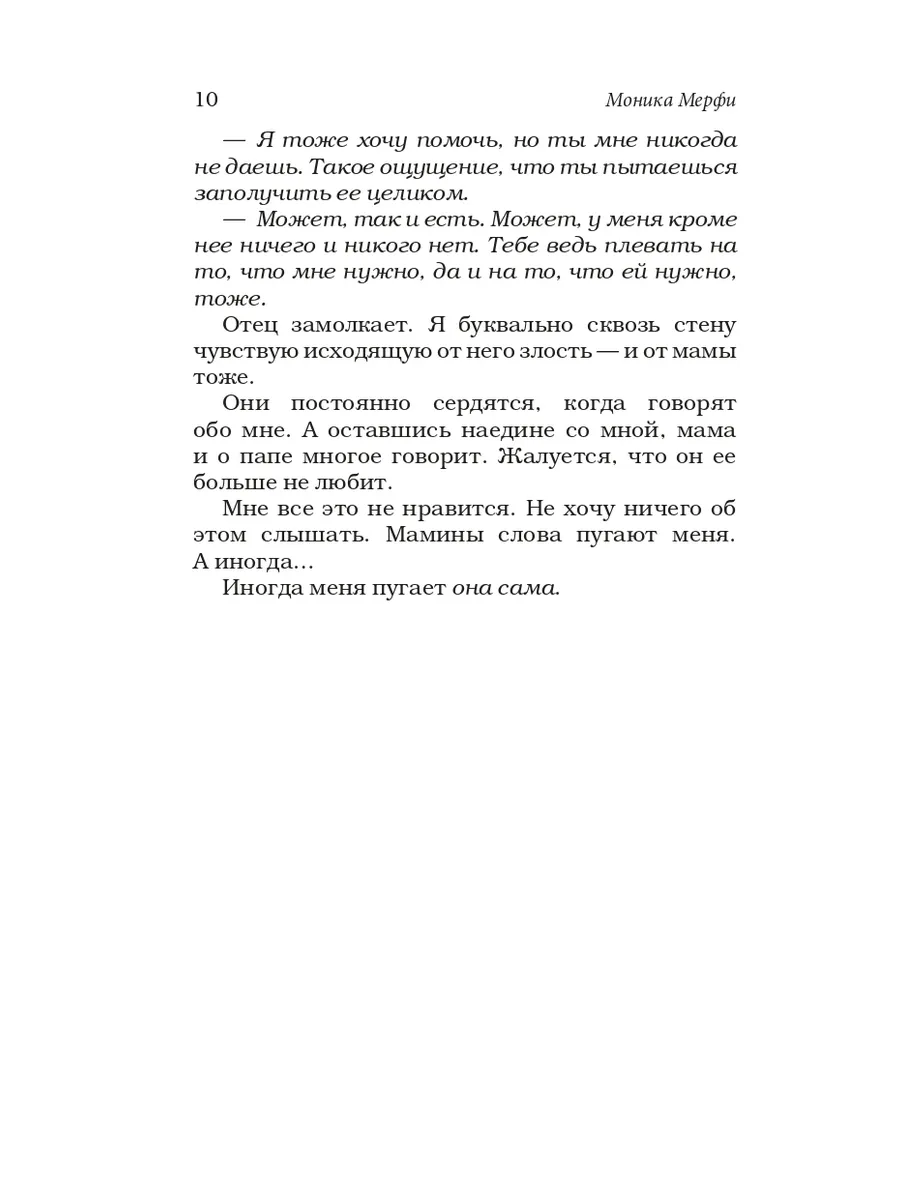 10 Моника Мерфи

— Я тоже хочу помочь, но ты мне никогда не даешь. Такое ощущение, что ты пытаешься заполучить ее целиком.

— Может, так и есть. Может, у меня кроме нее ничего и никого нет. Тебе ведь плевать на то, что мне нужно, да и на то, что ей нужно, тоже.

Отец замолкает. Я буквально сквозь стену чувствую исходящую от него злость — и от мамы тоже.

Они постоянно сердятся, когда говорят обо мне. А оставшись наедине со мной, мама и о папе многое говорит. Жалуется, что он ее больше не любит.

Мне все это не нравится. Не хочу ничего об этом слышать. Мамины слова пугают меня. А иногда…

Иногда меня пугает она сама.